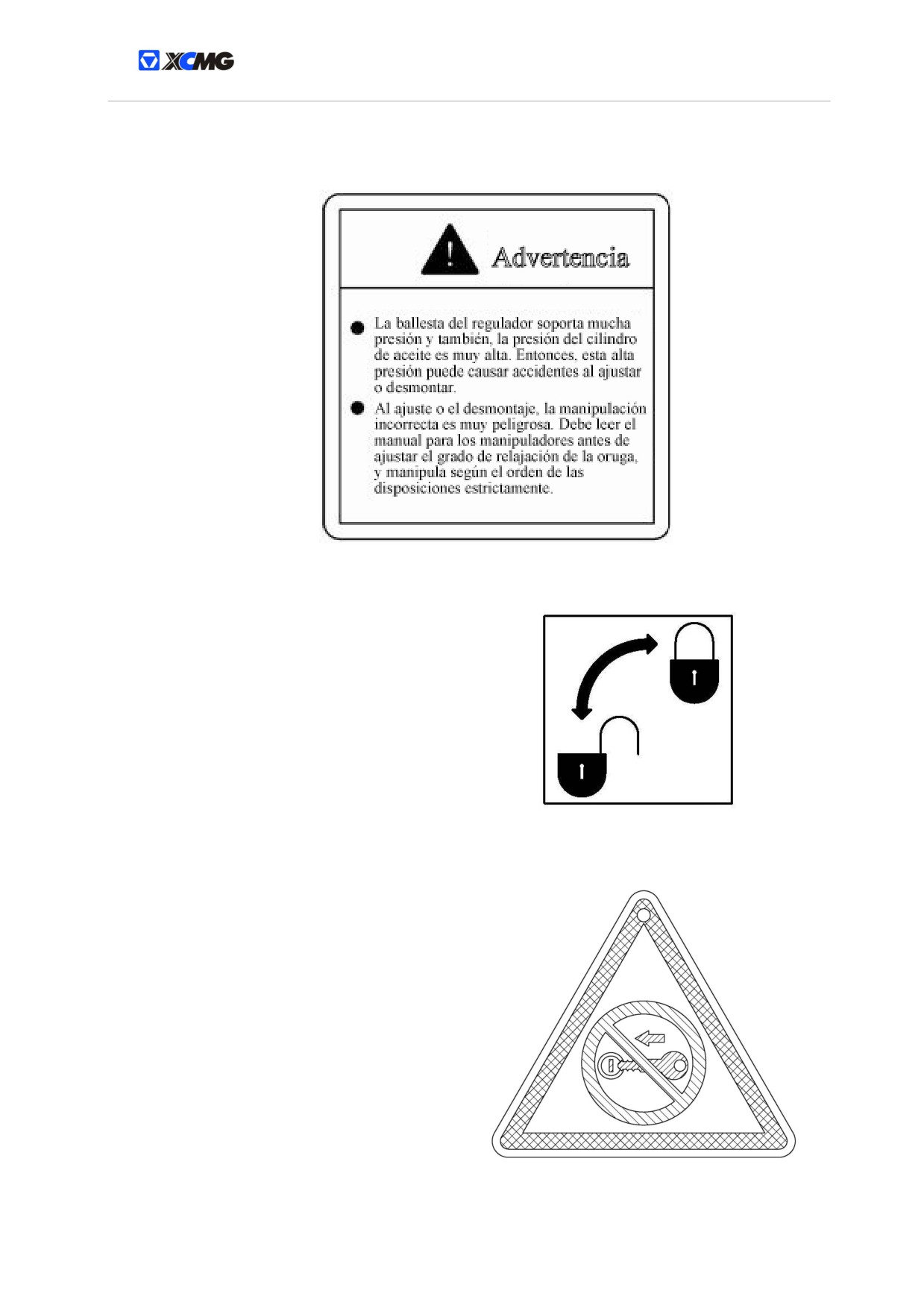 XCMG

Advertencia

• La ballesta del regulador soporta mucha presión y también, la presión del cilindro de aceite es muy alta. Entonces, esta alta presión puede causar accidentes al ajustar o desmontar.
• Al ajuste o el desmontaje, la manipulación incorrecta es muy peligrosa. Debe leer el manual para los manipuladores antes de ajustar el grado de relajación de la oruga, y manipula según el orden de las disposiciones estrictamente.